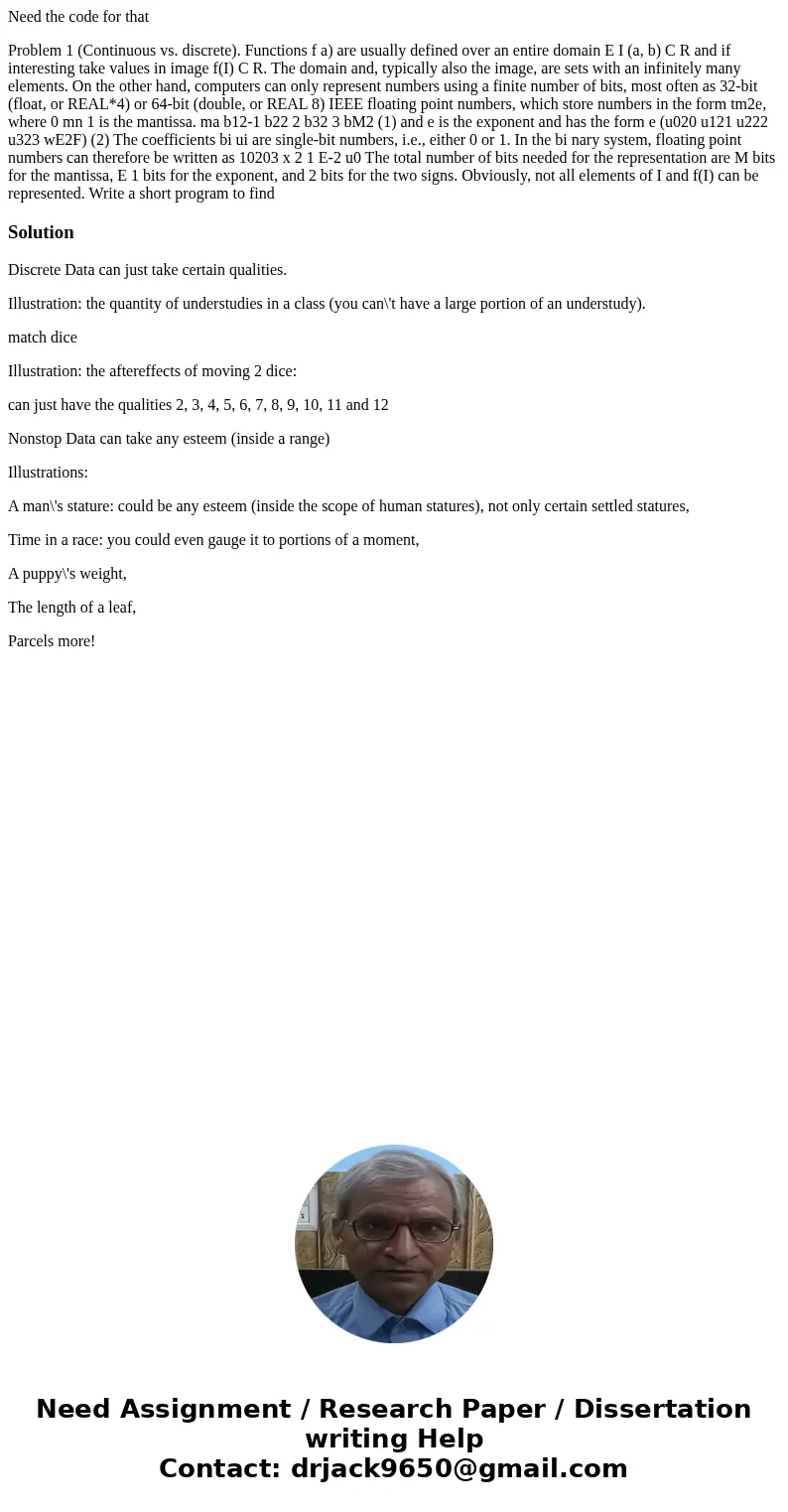 Need the code for that

Problem 1 (Continuous vs. discrete). Functions f a) are usually defined over an entire domain E I (a, b) C R and if interesting take values in image f(I) C R. The domain and, typically also the image, are sets with an infinitely many elements. On the other hand, computers can only represent numbers using a finite number of bits, most often as 32-bit (float, or REAL*4) or 64-bit (double, or REAL 8) IEEE floating point numbers, which store numbers in the form tm2e, where 0 mn 1 is the mantissa. ma b12-1 b22 2 b32 3 bM2 (1) and e is the exponent and has the form e (u020 u121 u222 u323 wE2F) (2) The coefficients bi ui are single-bit numbers, i.e., either 0 or 1. In the bi nary system, floating point numbers can therefore be written as 10203 x 2 1 E-2 u0 The total number of bits needed for the representation are M bits for the mantissa, E 1 bits for the exponent, and 2 bits for the two signs. Obviously, not all elements of I and f(I) can be represented. Write a short program to find

Solution

Discrete Data can just take certain qualities.

Illustration: the quantity of understudies in a class (you can\'t have a large portion of an understudy).

match dice

Illustration: the aftereffects of moving 2 dice:

can just have the qualities 2, 3, 4, 5, 6, 7, 8, 9, 10, 11 and 12

Nonstop Data can take any esteem (inside a range)

Illustrations:

A man\'s stature: could be any esteem (inside the scope of human statures), not only certain settled statures,

Time in a race: you could even gauge it to portions of a moment,

A puppy\'s weight,

The length of a leaf,

Parcels more!

Need Assignment / Research Paper / Dissertation writing Help
Contact: drjack9650@gmail.com